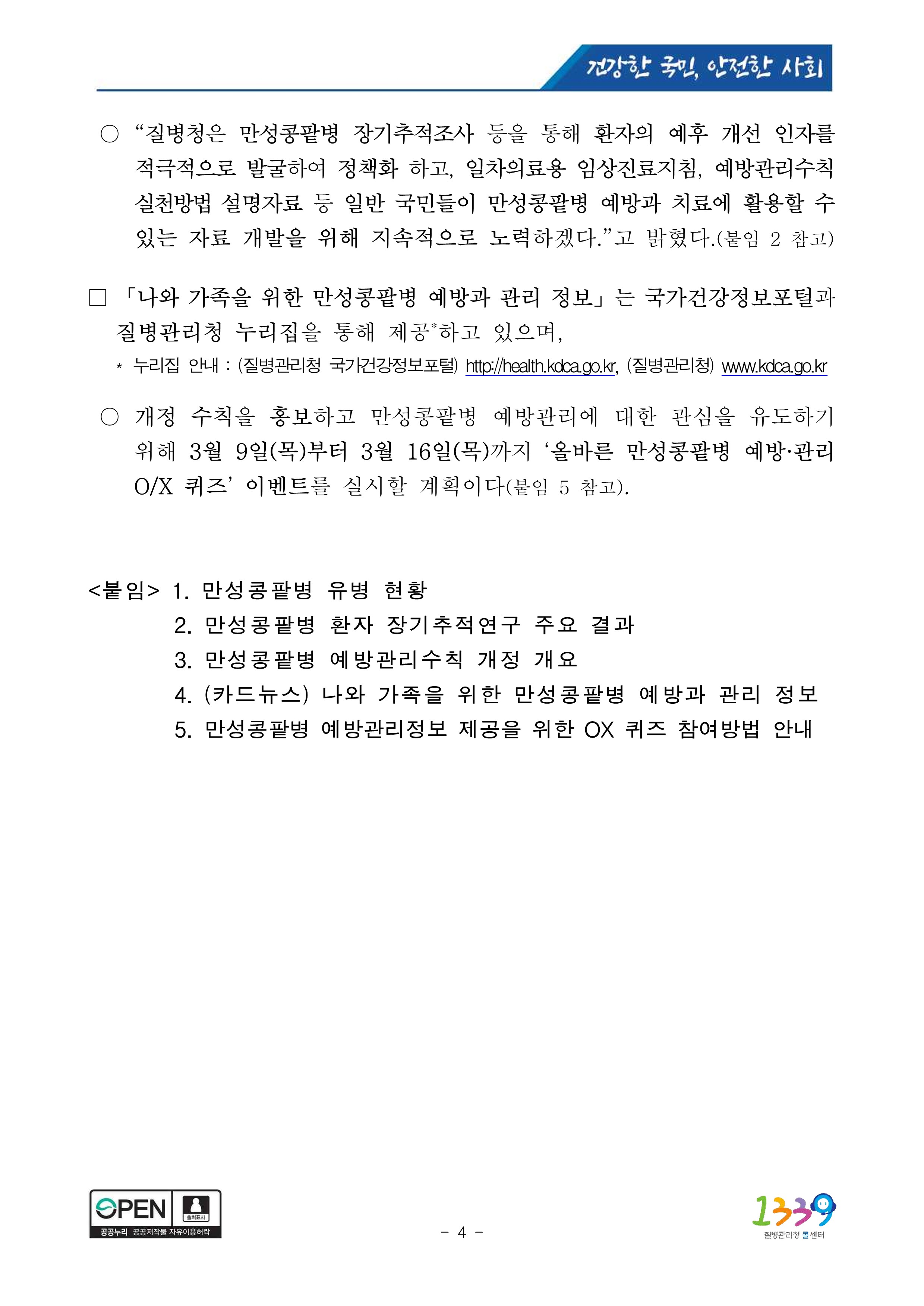 건강한 국민, 안전한 사회

○ “질병청은 만성콩팥병 장기추적조사 등을 통해 환자의 예후 개선 인자를 적극적으로 발굴하여 정책화 하고, 일차의료용 임상진료지침, 예방관리수칙 실천방법 설명자료 등 일반 국민들이 만성콩팥병 예방과 치료에 활용할 수 있는 자료 개발을 위해 지속적으로 노력하겠다.”고 밝혔다.(붙임 2 참고)

□ 「나와 가족을 위한 만성콩팥병 예방과 관리 정보」는 국가건강정보포털과 질병관리청 누리집을 통해 제공*하고 있으며,

* 누리집 안내 : (질병관리청 국가건강정보포털) http://health.kdca.go.kr, (질병관리청) www.kdca.go.kr

○ 개정 수칙을 홍보하고 만성콩팥병 예방관리에 대한 관심을 유도하기 위해 3월 9일(목)부터 3월 16일(목)까지 ‘올바른 만성콩팥병 예방·관리 O/X 퀴즈’ 이벤트를 실시할 계획이다(붙임 5 참고).

<붙임> 1. 만성콩팥병 유병 현황
2. 만성콩팥병 환자 장기추적연구 주요 결과
3. 만성콩팥병 예방관리수칙 개정 개요
4. (카드뉴스) 나와 가족을 위한 만성콩팥병 예방과 관리 정보
5. 만성콩팥병 예방관리정보 제공을 위한 OX 퀴즈 참여방법 안내

OPEN 출처표시 공공누리 공공저작물 자유이용허락

- 4 -

1339 질병관리청 콜센터